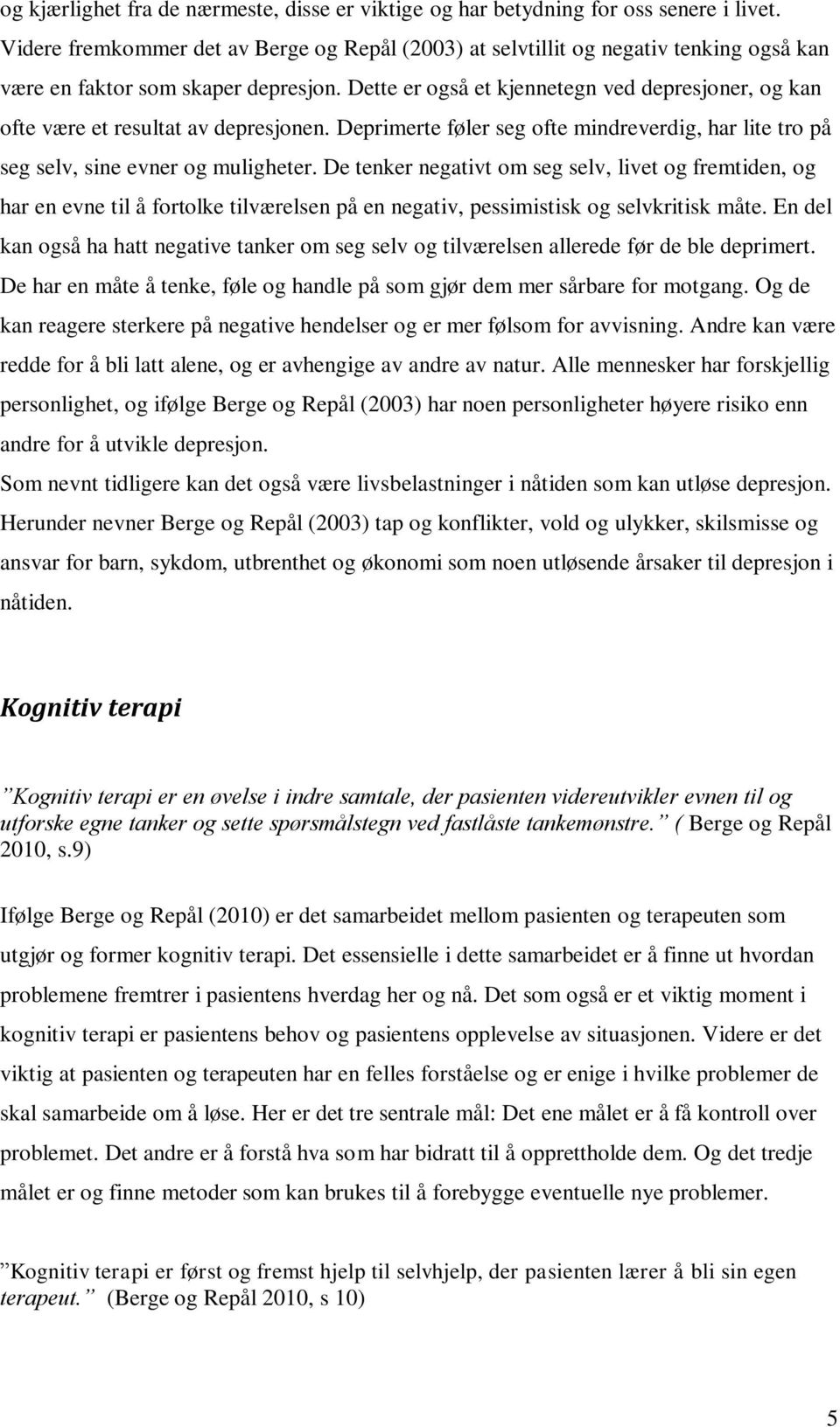 og kjærlighet fra de nærmeste, disse er viktige og har betydning for oss senere i livet. Videre fremkommer det av Berge og Repål (2003) at selvtillit og negativ tenking også kan være en faktor som skaper depresjon. Dette er også et kjennetegn ved depresjoner, og kan ofte være et resultat av depresjonen. Deprimerte føler seg ofte mindreverdig, har lite tro på seg selv, sine evner og muligheter. De tenker negativt om seg selv, livet og fremtiden, og har en evne til å fortolke tilværelsen på en negativ, pessimistisk og selvkritisk måte. En del kan også ha hatt negative tanker om seg selv og tilværelsen allerede før de ble deprimert. De har en måte å tenke, føle og handle på som gjør dem mer sårbare for motgang. Og de kan reagere sterkere på negative hendelser og er mer følsom for avvisning. Andre kan være redde for å bli latt alene, og er avhengige av andre av natur. Alle mennesker har forskjellig personlighet, og ifølge Berge og Repål (2003) har noen personligheter høyere risiko enn andre for å utvikle depresjon.
Som nevnt tidligere kan det også være livsbelastninger i nåtiden som kan utløse depresjon. Herunder nevner Berge og Repål (2003) tap og konflikter, vold og ulykker, skilsmisse og ansvar for barn, sykdom, utbrenthet og økonomi som noen utløsende årsaker til depresjon i nåtiden.

Kognitiv terapi

”Kognitiv terapi er en øvelse i indre samtale, der pasienten videreutvikler evnen til og utforske egne tanker og sette spørsmålstegn ved fastlåste tankemønstre.” ( Berge og Repål 2010, s.9)

Ifølge Berge og Repål (2010) er det samarbeidet mellom pasienten og terapeuten som utgjør og former kognitiv terapi. Det essensielle i dette samarbeidet er å finne ut hvordan problemene fremtrer i pasientens hverdag her og nå. Det som også er et viktig moment i kognitiv terapi er pasientens behov og pasientens opplevelse av situasjonen. Videre er det viktig at pasienten og terapeuten har en felles forståelse og er enige i hvilke problemer de skal samarbeide om å løse. Her er det tre sentrale mål: Det ene målet er å få kontroll over problemet. Det andre er å forstå hva som har bidratt til å opprettholde dem. Og det tredje målet er og finne metoder som kan brukes til å forebygge eventuelle nye problemer.

”Kognitiv terapi er først og fremst hjelp til selvhjelp, der pasienten lærer å bli sin egen terapeut.” (Berge og Repål 2010, s 10)

5